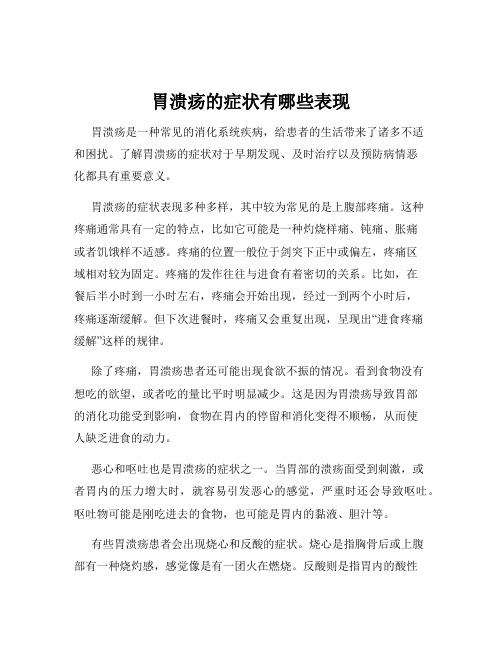 胃溃疡的症状有哪些表现

胃溃疡是一种常见的消化系统疾病，给患者的生活带来了诸多不适和困扰。了解胃溃疡的症状对于早期发现、及时治疗以及预防病情恶化都具有重要意义。

胃溃疡的症状表现多种多样，其中较为常见的是上腹部疼痛。这种疼痛通常具有一定的特点，比如它可能是一种灼烧样痛、钝痛、胀痛或者饥饿样不适感。疼痛的位置一般位于剑突下正中或偏左，疼痛区域相对较为固定。疼痛的发作往往与进食有着密切的关系。比如，在餐后半小时到一小时左右，疼痛会开始出现，经过一到两个小时后，疼痛逐渐缓解。但下次进餐时，疼痛又会重复出现，呈现出“进食疼痛缓解”这样的规律。

除了疼痛，胃溃疡患者还可能出现食欲不振的情况。看到食物没有想吃的欲望，或者吃的量比平时明显减少。这是因为胃溃疡导致胃部的消化功能受到影响，食物在胃内的停留和消化变得不顺畅，从而使人缺乏进食的动力。

恶心和呕吐也是胃溃疡的症状之一。当胃部的溃疡面受到刺激，或者胃内的压力增大时，就容易引发恶心的感觉，严重时还会导致呕吐。呕吐物可能是刚吃进去的食物，也可能是胃内的黏液、胆汁等。

有些胃溃疡患者会出现烧心和反酸的症状。烧心是指胸骨后或上腹部有一种烧灼感，感觉像是有一团火在燃烧。反酸则是指胃内的酸性